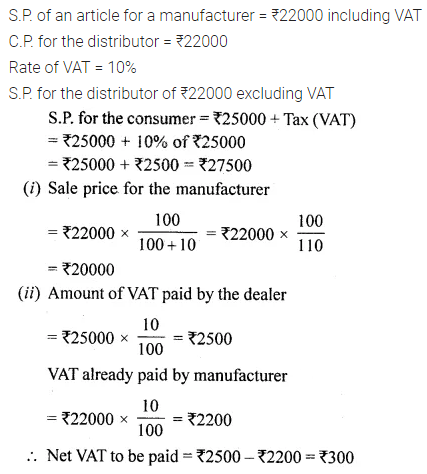 S.P. of an article for a manufacturer = ₹22000 including VAT
C.P. for the distributor = ₹22000
Rate of VAT = 10%
S.P. for the distributor of ₹22000 excluding VAT

S.P. for the consumer = ₹25000 + Tax (VAT)
= ₹25000 + 10% of ₹25000
= ₹25000 + ₹2500 = ₹27500

(i) Sale price for the manufacturer

$= ₹22000 \times \frac{100}{100+10} = ₹22000 \times \frac{100}{110}$
= ₹20000

(ii) Amount of VAT paid by the dealer

$= ₹25000 \times \frac{10}{100} = ₹2500$

VAT already paid by manufacturer

$= ₹22000 \times \frac{10}{100} = ₹2200$

∴ Net VAT to be paid = ₹2500 – ₹2200 = ₹300